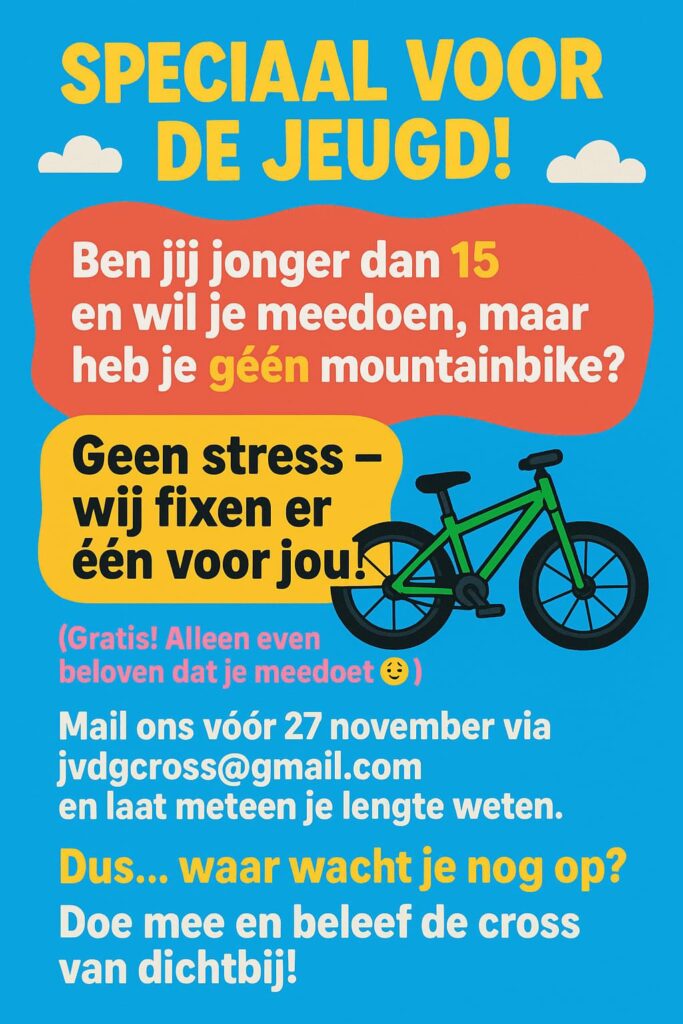 SPECIAAL VOOR DE JEUGD!

Ben jij jonger dan 15 en wil je meedoen, maar heb je géén mountainbike?

Geen stress – wij fixen er één voor jou!

(Gratis! Alleen even beloven dat je meedoet 😉)

Mail ons vóór 27 november via jvdgcross@gmail.com en laat meteen je lengte weten.

Dus... waar wacht je nog op?

Doe mee en beleef de cross van dichtbij!